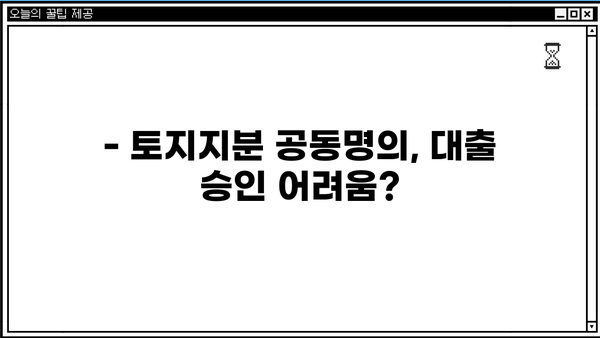 오늘의 꿀팁 제공

- 토지지분 공동명의, 대출 승인 어려움?